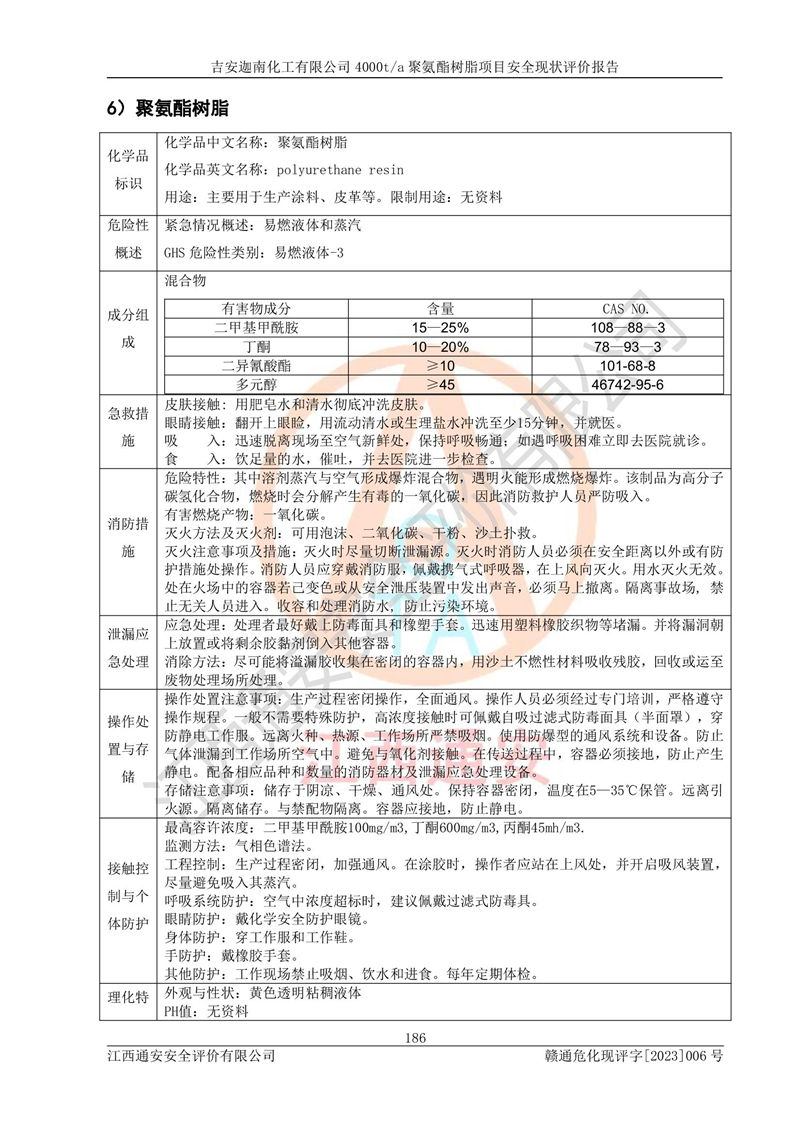 吉安迦南化工有限公司 4000t/a 聚氨酯树脂项目安全现状评价报告

6）聚氨酯树脂

| 化学品标识 | 化学品中文名称：聚氨酯树脂<br>化学品英文名称：polyurethane resin<br>用途：主要用于生产涂料、皮革等。限制用途：无资料 |
|---|---|
| 危险性概述 | 紧急情况概述：易燃液体和蒸汽<br>GHS 危险性类别：易燃液体-3 |
| 成分组成 | 混合物 |

| 有害物成分 | 含量 | CAS NO. |
|---|---|---|
| 二甲基甲酰胺 | 15—25% | 108—88—3 |
| 丁酮 | 10—20% | 78—93—3 |
| 二异氰酸酯 | ≥10 | 101-68-8 |
| 多元醇 | ≥45 | 46742-95-6 |

| 急救措施 | 皮肤接触：用肥皂水和清水彻底冲洗皮肤。<br>眼睛接触：翻开上眼睑，用流动清水或生理盐水冲洗至少15分钟，并就医。<br>吸　　入：迅速脱离现场至空气新鲜处，保持呼吸畅通；如遇呼吸困难立即去医院就诊。<br>食　　入：饮足量的水，催吐，并去医院进一步检查。 |
|---|---|
| 消防措施 | 危险特性：其中溶剂蒸汽与空气形成爆炸混合物，遇明火能形成燃烧爆炸。该制品为高分子碳氢化合物，燃烧时会分解产生有毒的一氧化碳，因此消防救护人员严防吸入。<br>有害燃烧产物：一氧化碳。<br>灭火方法及灭火剂：可用泡沫、二氧化碳、干粉、沙土扑救。<br>灭火注意事项及措施：灭火时尽量切断泄漏源。灭火时消防人员必须在安全距离以外或有防护措施处操作。消防人员应穿戴消防服，佩戴携气式呼吸器，在上风向灭火。用水灭火无效。处在火场中的容器若已变色或从安全泄压装置中发出声音，必须马上撤离。隔离事故场，禁止无关人员进入。收容和处理消防水，防止污染环境。 |
| 泄漏应急处理 | 应急处理：处理者最好戴上防毒面具和橡塑手套。迅速用塑料橡胶织物等堵漏。并将漏洞朝上放置或将剩余胶黏剂倒入其他容器。<br>消除方法：尽可能将溢漏胶收集在密闭的容器内，用沙土不燃性材料吸收残胶，回收或运至废物处理场所处理。 |
| 操作处置与存储 | 操作处置注意事项：生产过程密闭操作，全面通风。操作人员必须经过专门培训，严格遵守操作规程。一般不需要特殊防护，高浓度接触时可佩戴自吸过滤式防毒面具（半面罩），穿防静电工作服。远离火种、热源、工作场所严禁吸烟。使用防爆型的通风系统和设备。防止气体泄漏到工作场所空气中。避免与氧化剂接触。在传送过程中，容器必须接地，防止产生静电。配备相应品种和数量的消防器材及泄漏应急处理设备。<br>存储注意事项：储存于阴凉、干燥、通风处。保持容器密闭，温度在5—35℃保管。远离引火源。隔离储存。与禁配物隔离。容器应接地，防止静电。 |
| 接触控制与个体防护 | 最高容许浓度：二甲基甲酰胺100mg/m3,丁酮600mg/m3,丙酮45mh/m3.<br>监测方法：气相色谱法。<br>工程控制：生产过程密闭，加强通风。在涂胶时，操作者应站在上风处，并开启吸风装置，尽量避免吸入其蒸汽。<br>呼吸系统防护：空气中浓度超标时，建议佩戴过滤式防毒具。<br>眼睛防护：戴化学安全防护眼镜。<br>身体防护：穿工作服和工作鞋。<br>手防护：戴橡胶手套。<br>其他防护：工作现场禁止吸烟、饮水和进食。每年定期体检。 |
| 理化特 | 外观与性状：黄色透明粘稠液体<br>PH值：无资料 |

186

江西通安安全评价有限公司　　赣通危化现评字[2023]006 号